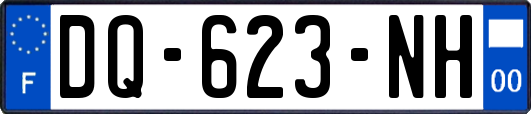 F
DQ-623-NH
00